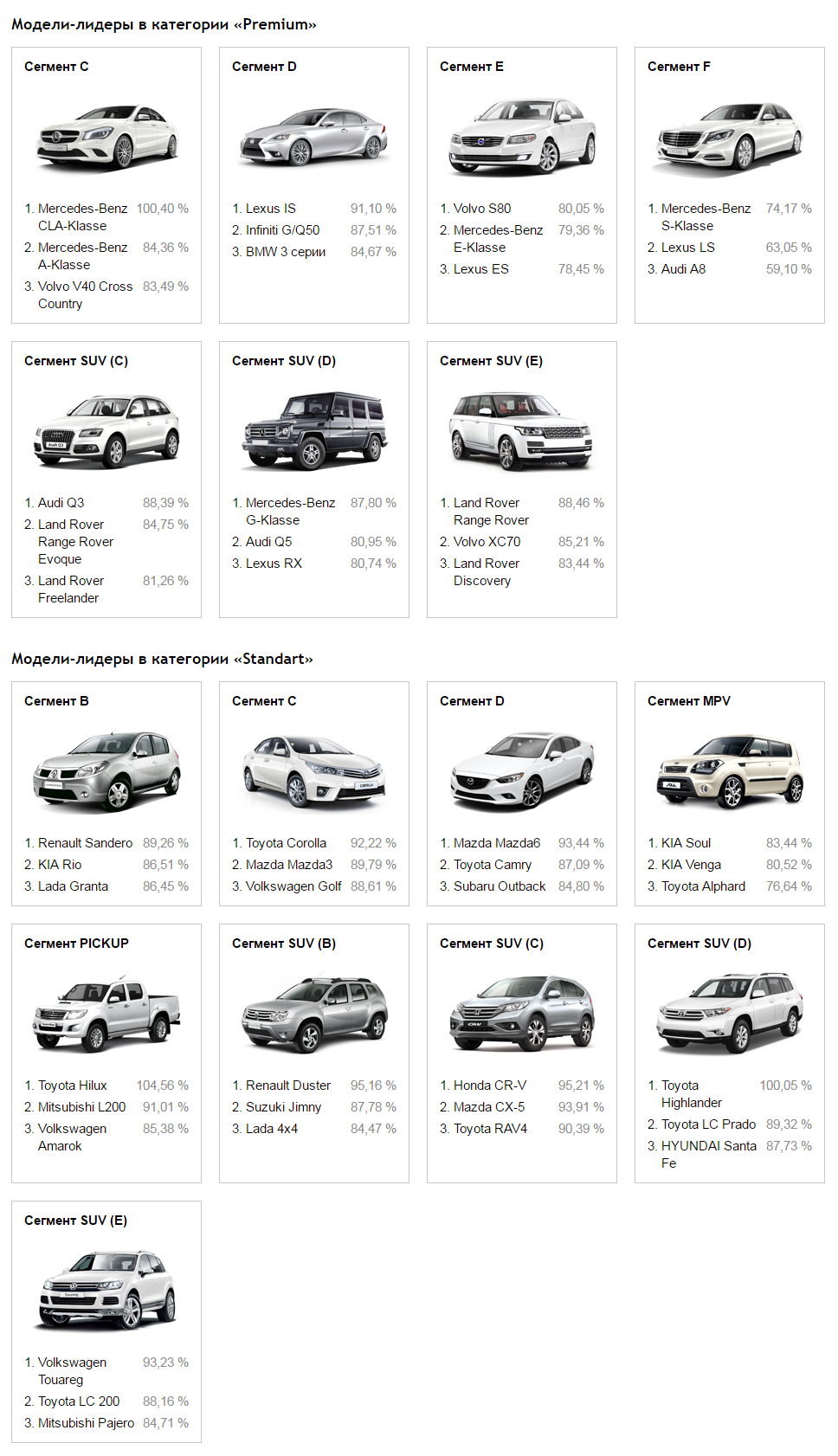 Модели-лидеры в категории «Premium»

Сегмент C

1. Mercedes-Benz CLA-Klasse 100,40 %
2. Mercedes-Benz A-Klasse 84,36 %
3. Volvo V40 Cross Country 83,49 %

Сегмент D

1. Lexus IS 91,10 %
2. Infiniti G/Q50 87,51 %
3. BMW 3 серии 84,67 %

Сегмент E

1. Volvo S80 80,05 %
2. Mercedes-Benz E-Klasse 79,36 %
3. Lexus ES 78,45 %

Сегмент F

1. Mercedes-Benz S-Klasse 74,17 %
2. Lexus LS 63,05 %
3. Audi A8 59,10 %

Сегмент SUV (C)

1. Audi Q3 88,39 %
2. Land Rover Range Rover Evoque 84,75 %
3. Land Rover Freelander 81,26 %

Сегмент SUV (D)

1. Mercedes-Benz G-Klasse 87,80 %
2. Audi Q5 80,95 %
3. Lexus RX 80,74 %

Сегмент SUV (E)

1. Land Rover Range Rover 88,46 %
2. Volvo XC70 85,21 %
3. Land Rover Discovery 83,44 %

Модели-лидеры в категории «Standart»

Сегмент B

1. Renault Sandero 89,26 %
2. KIA Rio 86,51 %
3. Lada Granta 86,45 %

Сегмент C

1. Toyota Corolla 92,22 %
2. Mazda Mazda3 89,79 %
3. Volkswagen Golf 88,61 %

Сегмент D

1. Mazda Mazda6 93,44 %
2. Toyota Camry 87,09 %
3. Subaru Outback 84,80 %

Сегмент MPV

1. KIA Soul 83,44 %
2. KIA Venga 80,52 %
3. Toyota Alphard 76,64 %

Сегмент PICKUP

1. Toyota Hilux 104,56 %
2. Mitsubishi L200 91,01 %
3. Volkswagen Amarok 85,38 %

Сегмент SUV (B)

1. Renault Duster 95,16 %
2. Suzuki Jimny 87,78 %
3. Lada 4x4 84,47 %

Сегмент SUV (C)

1. Honda CR-V 95,21 %
2. Mazda CX-5 93,91 %
3. Toyota RAV4 90,39 %

Сегмент SUV (D)

1. Toyota Highlander 100,05 %
2. Toyota LC Prado 89,32 %
3. HYUNDAI Santa Fe 87,73 %

Сегмент SUV (E)

1. Volkswagen Touareg 93,23 %
2. Toyota LC 200 88,16 %
3. Mitsubishi Pajero 84,71 %